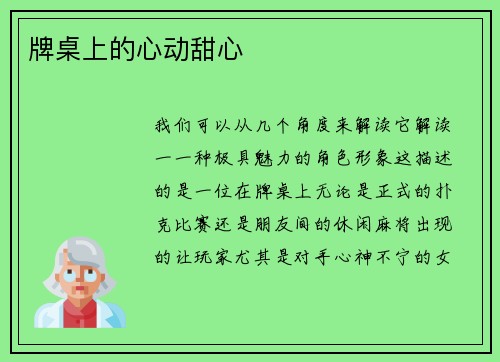 牌桌上的心动甜心

我们可以从几个角度来解读它解读一一种极具魅力的角色形象这描述的是一位在牌桌上无论是正式的扑克比赛还是朋友间的休闲麻将出现的让玩家尤其是对手心神不宁的女